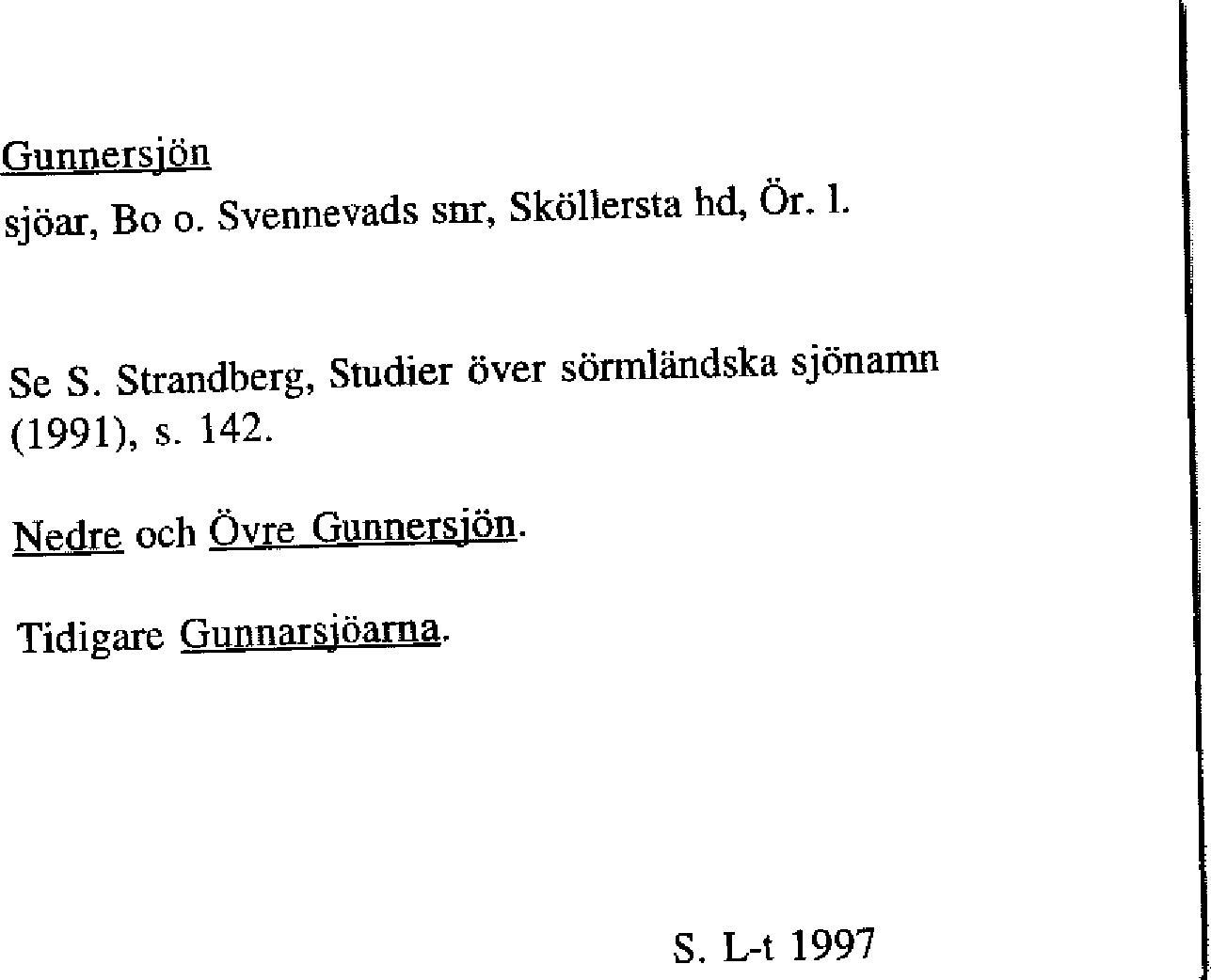 Gunnersjön

sjöar, Bo o. Svennevads snr, Sköllersta hd, Ör. l.

Se S. Strandberg, Studier över sörmländska sjönamn (1991), s. 142.

Nedre och Övre Gunnersjön.

Tidigare Gunnarsjöarna.

S. L-t 1997